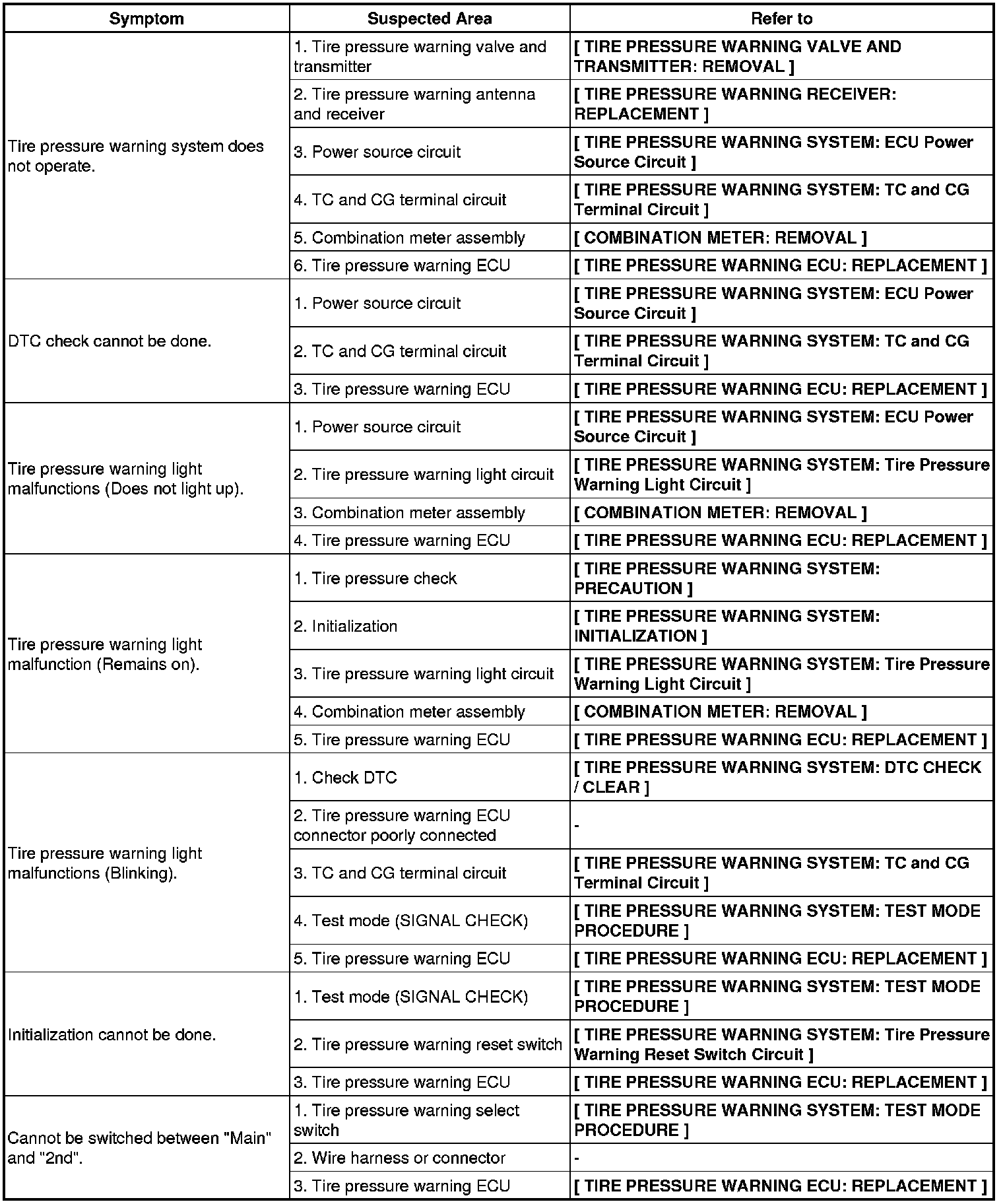 | Symptom | Suspected Area | Refer to |
|---|---|---|
| Tire pressure warning system does not operate. | 1. Tire pressure warning valve and transmitter | [ TIRE PRESSURE WARNING VALVE AND TRANSMITTER: REMOVAL ] |
| | 2. Tire pressure warning antenna and receiver | [ TIRE PRESSURE WARNING RECEIVER: REPLACEMENT ] |
| | 3. Power source circuit | [ TIRE PRESSURE WARNING SYSTEM: ECU Power Source Circuit ] |
| | 4. TC and CG terminal circuit | [ TIRE PRESSURE WARNING SYSTEM: TC and CG Terminal Circuit ] |
| | 5. Combination meter assembly | [ COMBINATION METER: REMOVAL ] |
| | 6. Tire pressure warning ECU | [ TIRE PRESSURE WARNING ECU: REPLACEMENT ] |
| DTC check cannot be done. | 1. Power source circuit | [ TIRE PRESSURE WARNING SYSTEM: ECU Power Source Circuit ] |
| | 2. TC and CG terminal circuit | [ TIRE PRESSURE WARNING SYSTEM: TC and CG Terminal Circuit ] |
| | 3. Tire pressure warning ECU | [ TIRE PRESSURE WARNING ECU: REPLACEMENT ] |
| Tire pressure warning light malfunctions (Does not light up). | 1. Power source circuit | [ TIRE PRESSURE WARNING SYSTEM: ECU Power Source Circuit ] |
| | 2. Tire pressure warning light circuit | [ TIRE PRESSURE WARNING SYSTEM: Tire Pressure Warning Light Circuit ] |
| | 3. Combination meter assembly | [ COMBINATION METER: REMOVAL ] |
| | 4. Tire pressure warning ECU | [ TIRE PRESSURE WARNING ECU: REPLACEMENT ] |
| Tire pressure warning light malfunction (Remains on). | 1. Tire pressure check | [ TIRE PRESSURE WARNING SYSTEM: PRECAUTION ] |
| | 2. Initialization | [ TIRE PRESSURE WARNING SYSTEM: INITIALIZATION ] |
| | 3. Tire pressure warning light circuit | [ TIRE PRESSURE WARNING SYSTEM: Tire Pressure Warning Light Circuit ] |
| | 4. Combination meter assembly | [ COMBINATION METER: REMOVAL ] |
| | 5. Tire pressure warning ECU | [ TIRE PRESSURE WARNING ECU: REPLACEMENT ] |
| Tire pressure warning light malfunctions (Blinking). | 1. Check DTC | [ TIRE PRESSURE WARNING SYSTEM: DTC CHECK / CLEAR ] |
| | 2. Tire pressure warning ECU connector poorly connected | - |
| | 3. TC and CG terminal circuit | [ TIRE PRESSURE WARNING SYSTEM: TC and CG Terminal Circuit ] |
| | 4. Test mode (SIGNAL CHECK) | [ TIRE PRESSURE WARNING SYSTEM: TEST MODE PROCEDURE ] |
| | 5. Tire pressure warning ECU | [ TIRE PRESSURE WARNING ECU: REPLACEMENT ] |
| Initialization cannot be done. | 1. Test mode (SIGNAL CHECK) | [ TIRE PRESSURE WARNING SYSTEM: TEST MODE PROCEDURE ] |
| | 2. Tire pressure warning reset switch | [ TIRE PRESSURE WARNING SYSTEM: Tire Pressure Warning Reset Switch Circuit ] |
| | 3. Tire pressure warning ECU | [ TIRE PRESSURE WARNING ECU: REPLACEMENT ] |
| Cannot be switched between "Main" and "2nd". | 1. Tire pressure warning select switch | [ TIRE PRESSURE WARNING SYSTEM: TEST MODE PROCEDURE ] |
| | 2. Wire harness or connector | - |
| | 3. Tire pressure warning ECU | [ TIRE PRESSURE WARNING ECU: REPLACEMENT ] |